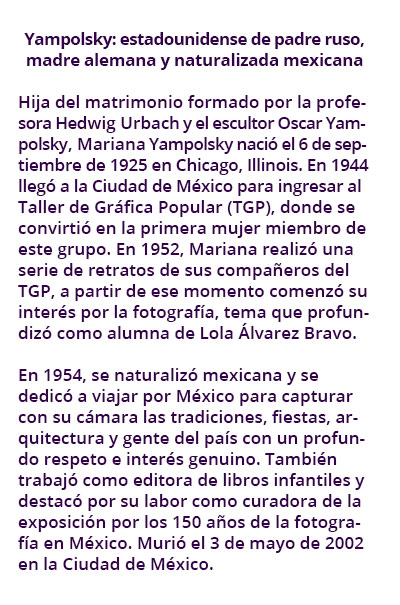 Yampolsky: estadounidense de padre ruso, madre alemana y naturalizada mexicana

Hija del matrimonio formado por la profesora Hedwig Urbach y el escultor Oscar Yampolsky, Mariana Yampolsky nació el 6 de septiembre de 1925 en Chicago, Illinois. En 1944 llegó a la Ciudad de México para ingresar al Taller de Gráfica Popular (TGP), donde se convirtió en la primera mujer miembro de este grupo. En 1952, Mariana realizó una serie de retratos de sus compañeros del TGP, a partir de ese momento comenzó su interés por la fotografía, tema que profundizó como alumna de Lola Álvarez Bravo.

En 1954, se naturalizó mexicana y se dedicó a viajar por México para capturar con su cámara las tradiciones, fiestas, arquitectura y gente del país con un profundo respeto e interés genuino. También trabajó como editora de libros infantiles y destacó por su labor como curadora de la exposición por los 150 años de la fotografía en México. Murió el 3 de mayo de 2002 en la Ciudad de México.